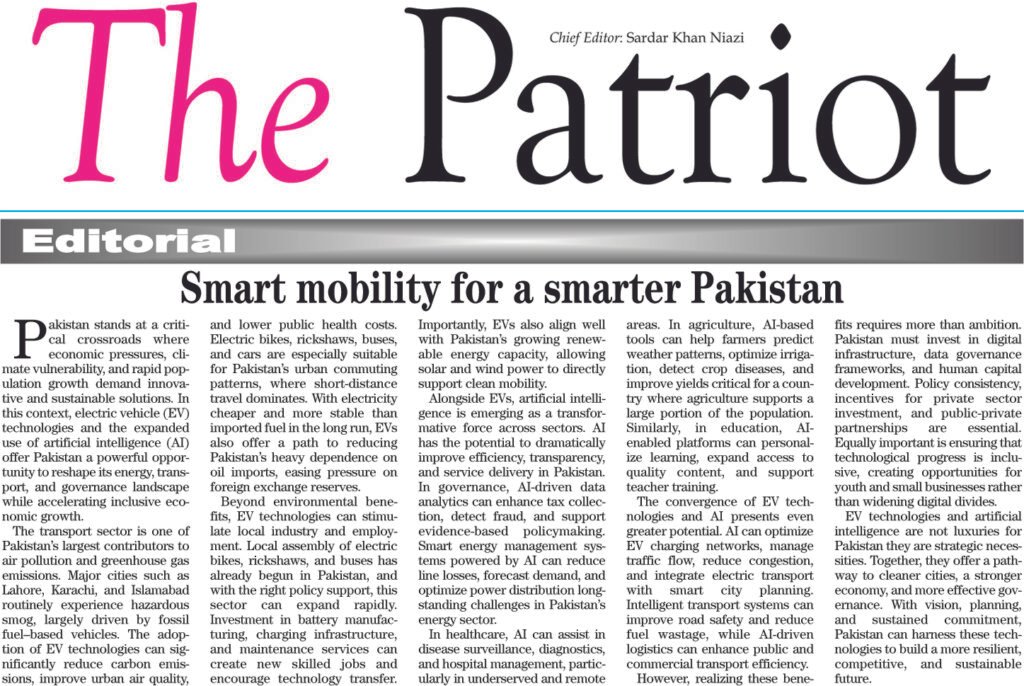 The Patriot

Chief Editor: Sardar Khan Niazi

Editorial

Smart mobility for a smarter Pakistan

Pakistan stands at a critical crossroads where economic pressures, climate vulnerability, and rapid population growth demand innovative and sustainable solutions. In this context, electric vehicle (EV) technologies and the expanded use of artificial intelligence (AI) offer Pakistan a powerful opportunity to reshape its energy, transport, and governance landscape while accelerating inclusive economic growth.

The transport sector is one of Pakistan's largest contributors to air pollution and greenhouse gas emissions. Major cities such as Lahore, Karachi, and Islamabad routinely experience hazardous smog, largely driven by fossil fuel–based vehicles. The adoption of EV technologies can significantly reduce carbon emissions, improve urban air quality, and lower public health costs. Electric bikes, rickshaws, buses, and cars are especially suitable for Pakistan's urban commuting patterns, where short-distance travel dominates. With electricity cheaper and more stable than imported fuel in the long run, EVs also offer a path to reducing Pakistan's heavy dependence on oil imports, easing pressure on foreign exchange reserves.

Beyond environmental benefits, EV technologies can stimulate local industry and employment. Local assembly of electric bikes, rickshaws, and buses has already begun in Pakistan, and with the right policy support, this sector can expand rapidly. Investment in battery manufacturing, charging infrastructure, and maintenance services can create new skilled jobs and encourage technology transfer. Importantly, EVs also align well with Pakistan's growing renewable energy capacity, allowing solar and wind power to directly support clean mobility.

Alongside EVs, artificial intelligence is emerging as a transformative force across sectors. AI has the potential to dramatically improve efficiency, transparency, and service delivery in Pakistan. In governance, AI-driven data analytics can enhance tax collection, detect fraud, and support evidence-based policymaking. Smart energy management systems powered by AI can reduce line losses, forecast demand, and optimize power distribution longstanding challenges in Pakistan's energy sector.

In healthcare, AI can assist in disease surveillance, diagnostics, and hospital management, particularly in underserved and remote areas. In agriculture, AI-based tools can help farmers predict weather patterns, optimize irrigation, detect crop diseases, and improve yields critical for a country where agriculture supports a large portion of the population. Similarly, in education, AI-enabled platforms can personalize learning, expand access to quality content, and support teacher training.

The convergence of EV technologies and AI presents even greater potential. AI can optimize EV charging networks, manage traffic flow, reduce congestion, and integrate electric transport with smart city planning. Intelligent transport systems can improve road safety and reduce fuel wastage, while AI-driven logistics can enhance public and commercial transport efficiency.

However, realizing these benefits requires more than ambition. Pakistan must invest in digital infrastructure, data governance frameworks, and human capital development. Policy consistency, incentives for private sector investment, and public-private partnerships are essential. Equally important is ensuring that technological progress is inclusive, creating opportunities for youth and small businesses rather than widening digital divides.

EV technologies and artificial intelligence are not luxuries for Pakistan they are strategic necessities. Together, they offer a pathway to cleaner cities, a stronger economy, and more effective governance. With vision, planning, and sustained commitment, Pakistan can harness these technologies to build a more resilient, competitive, and sustainable future.